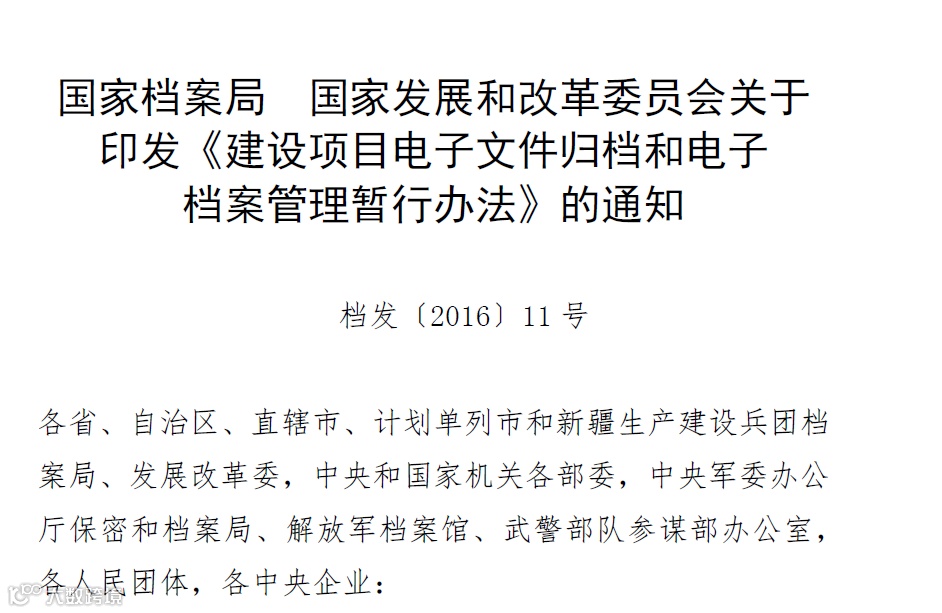 国家档案局 国家发展和改革委员会关于
印发《建设项目电子文件归档和电子
档案管理暂行办法》的通知

档发〔2016〕11号

各省、自治区、直辖市、计划单列市和新疆生产建设兵团档案局、发展改革委，中央和国家机关各部委，中央军委办公厅保密和档案局、解放军档案馆、武警部队参谋部办公室，各人民团体，各中央企业：

大数跨境